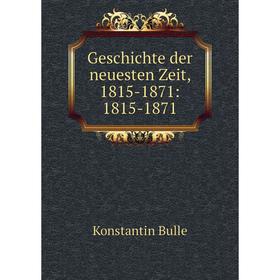 Geschichte der neuesten Zeit, 1815-1871: 1815-1871

Konstantin Bulle